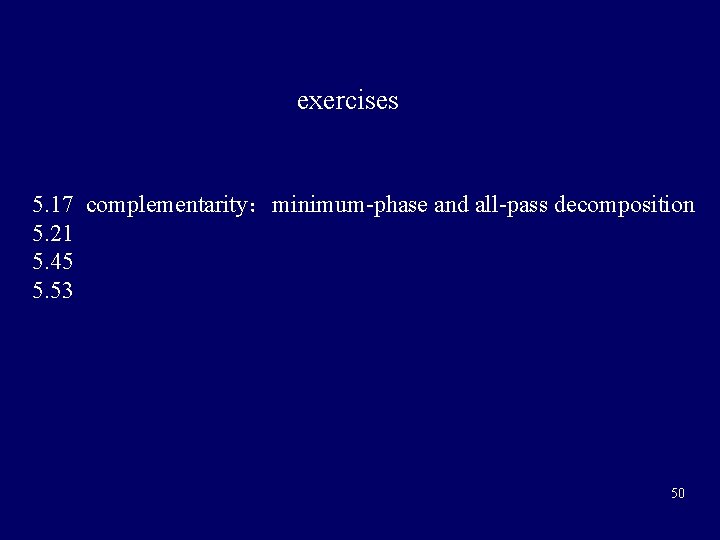 exercises

5.17 complementarity： minimum-phase and all-pass decomposition
5.21
5.45
5.53

50